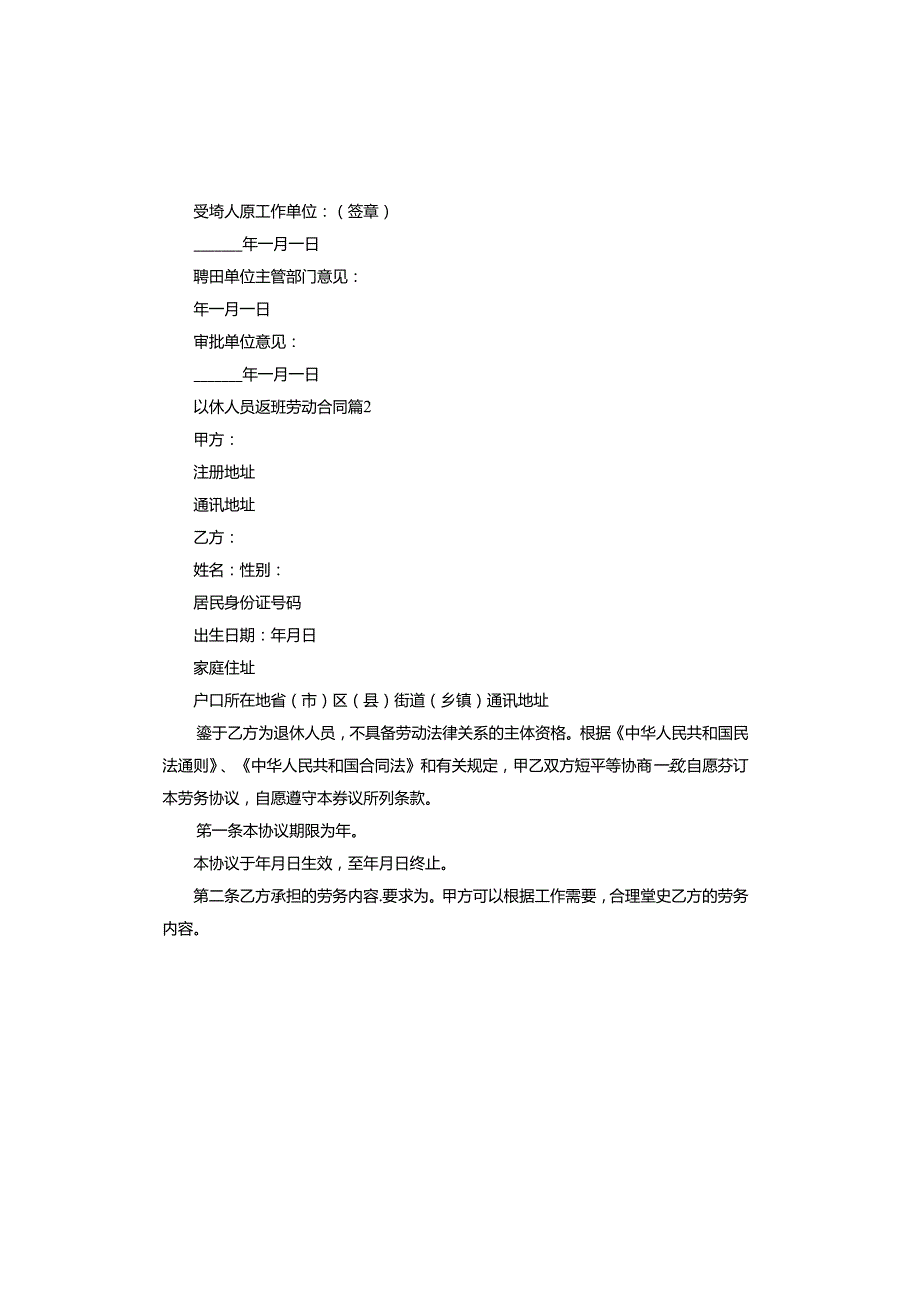 受埼人原工作单位：（签章）

______年一月一日

聘田单位主管部门意见：

年一月一日

审批单位意见：

______年一月一日

以休人员返班劳动合同篇2

甲方：

注册地址

通讯地址

乙方：

姓名：性别：

居民身份证号码

出生日期：年月日

家庭住址

户口所在地省（市）区（县）街道（乡镇）通讯地址

鎏于乙方为退休人员，不具备劳动法律关系的主体资格。根据《中华人民共和国民法通则》、《中华人民共和国合同法》和有关规定，甲乙双方短平等协商一致自愿芬订本劳务协议，自愿遵守本券议所列条款。

第一条本协议期限为年。

本协议于年月日生效，至年月日终止。

第二条乙方承担的劳务内容.要求为。甲方可以根据工作需要，合理堂史乙方的劳务内容。